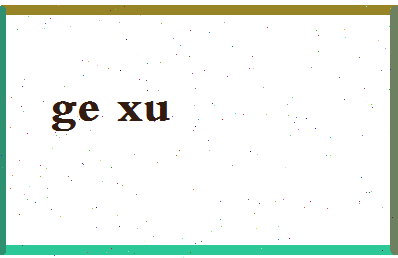 ge xu